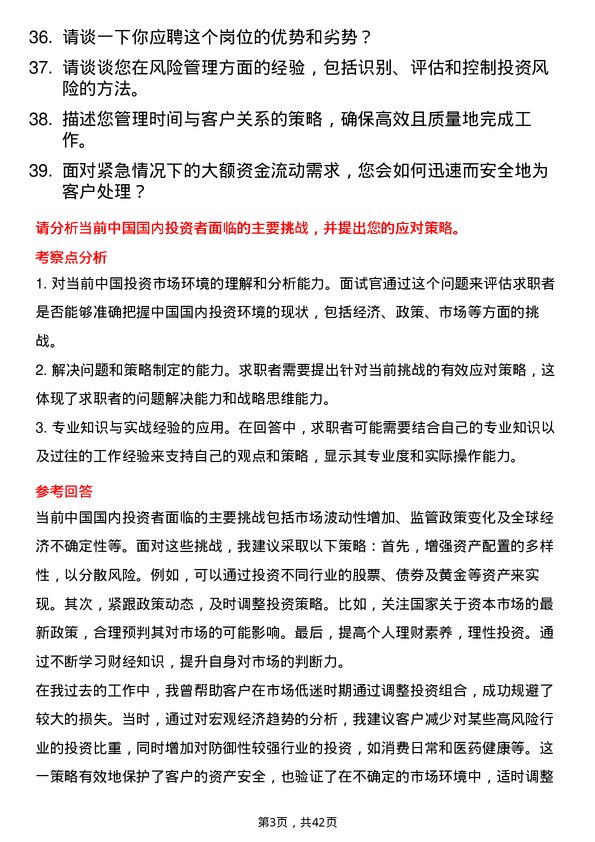 36. 请谈一下你应聘这个岗位的优势和劣势？

37. 请谈谈您在风险管理方面的经验，包括识别、评估和控制投资风险的方法。

38. 描述您管理时间与客户关系的策略，确保高效且质量地完成工作。

39. 面对紧急情况下的大额资金流动需求，您会如何迅速而安全地为客户处理？

请分析当前中国国内投资者面临的主要挑战，并提出您的应对策略。

考察点分析

1. 对当前中国投资市场环境的理解和分析能力。面试官通过这个问题来评估求职者是否能够准确把握中国国内投资环境的现状，包括经济、政策、市场等方面的挑战。

2. 解决问题和策略制定的能力。求职者需要提出针对当前挑战的有效应对策略，这体现了求职者的问题解决能力和战略思维能力。

3. 专业知识与实战经验的应用。在回答中，求职者可能需要结合自己的专业知识以及过往的工作经验来支持自己的观点和策略，显示其专业度和实际操作能力。

参考回答

当前中国国内投资者面临的主要挑战包括市场波动性增加、监管政策变化及全球经济不确定性等。面对这些挑战，我建议采取以下策略：首先，增强资产配置的多样性，以分散风险。例如，可以通过投资不同行业的股票、债券及黄金等资产来实现。其次，紧跟政策动态，及时调整投资策略。比如，关注国家关于资本市场的最新政策，合理预判其对市场的可能影响。最后，提高个人理财素养，理性投资。通过不断学习财经知识，提升自身对市场的判断力。

在我过去的工作中，我曾帮助客户在市场低迷时期通过调整投资组合，成功规避了较大的损失。当时，通过对宏观经济趋势的分析，我建议客户减少对某些高风险行业的投资比重，同时增加对防御性较强行业的投资，如消费日常和医药健康等。这一策略有效地保护了客户的资产安全，也验证了在不确定的市场环境中，适时调整

第3页，共42页